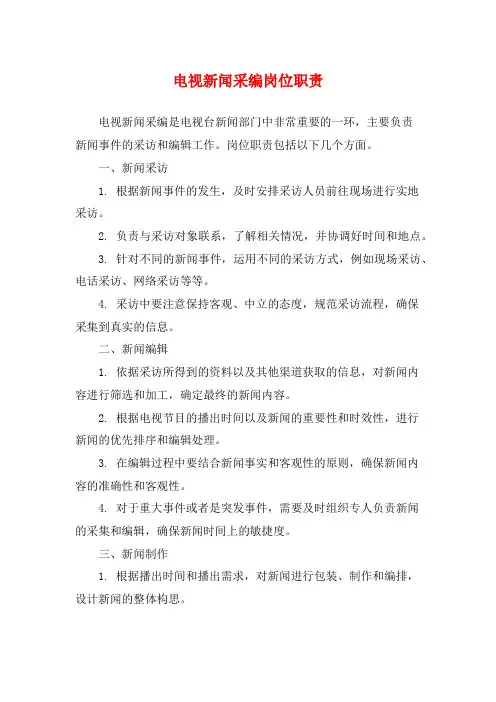 电视新闻采编岗位职责

电视新闻采编是电视台新闻部门中非常重要的一环，主要负责新闻事件的采访和编辑工作。岗位职责包括以下几个方面。

一、新闻采访

1. 根据新闻事件的发生，及时安排采访人员前往现场进行实地采访。

2. 负责与采访对象联系，了解相关情况，并协调好时间和地点。

3. 针对不同的新闻事件，运用不同的采访方式，例如现场采访、电话采访、网络采访等等。

4. 采访中要注意保持客观、中立的态度，规范采访流程，确保采集到真实的信息。

二、新闻编辑

1. 依据采访所得到的资料以及其他渠道获取的信息，对新闻内容进行筛选和加工，确定最终的新闻内容。

2. 根据电视节目的播出时间以及新闻的重要性和时效性，进行新闻的优先排序和编辑处理。

3. 在编辑过程中要结合新闻事实和客观性的原则，确保新闻内容的准确性和客观性。

4. 对于重大事件或者是突发事件，需要及时组织专人负责新闻的采集和编辑，确保新闻时间上的敏捷度。

三、新闻制作

1. 根据播出时间和播出需求，对新闻进行包装、制作和编排，设计新闻的整体构思。